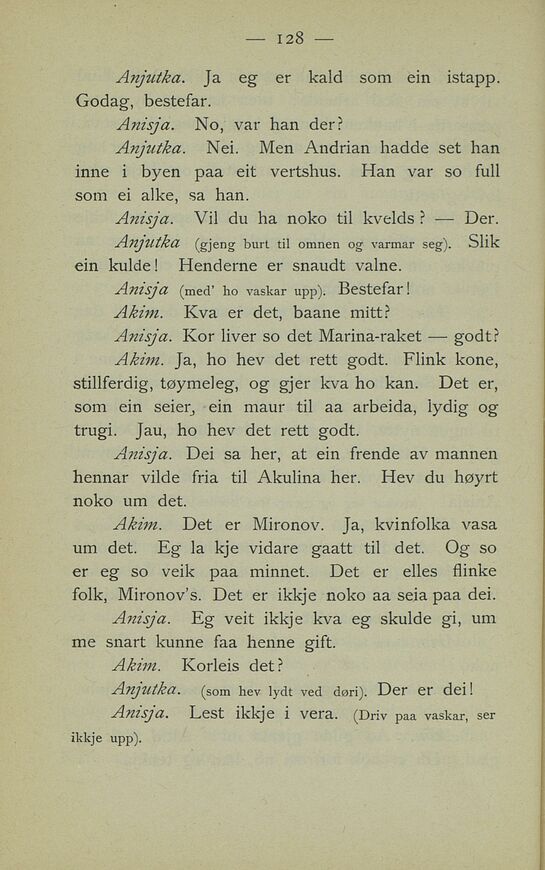 — 128 —

Anjutka. Ja eg er kald som ein istapp. Godag, bestefar.

Anisja. No, var han der?

Anjutka. Nei. Men Andrian hadde set han inne i byen paa eit vertshus. Han var so full som ei alke, sa han.

Anisja. Vil du ha noko til kvelds? — Der.

Anjutka (gjeng burt til omnen og varmar seg). Slik ein kulde! Henderne er snaudt valne.

Anisja (med' ho vaskar upp). Bestefar!

Akim. Kva er det, baane mitt?

Anisja. Kor liver so det Marina-raket — godt?

Akim. Ja, ho hev det rett godt. Flink kone, stillferdig, tøymeleg, og gjer kva ho kan. Det er, som ein seier, ein maur til aa arbeida, lydig og trugi. Jau, ho hev det rett godt.

Anisja. Dei sa her, at ein frende av mannen hennar vilde fria til Akulina her. Hev du høyrt noko um det.

Akim. Det er Mironov. Ja, kvinfolka vasa um det. Eg la kje vidare gaatt til det. Og so er eg so veik paa minnet. Det er elles flinke folk, Mironov's. Det er ikkje noko aa seia paa dei.

Anisja. Eg veit ikkje kva eg skulde gi, um me snart kunne faa henne gift.

Akim. Korleis det?

Anjutka. (som hev lydt ved døri). Der er dei!

Anisja. Lest ikkje i vera. (Driv paa vaskar, ser ikkje upp).